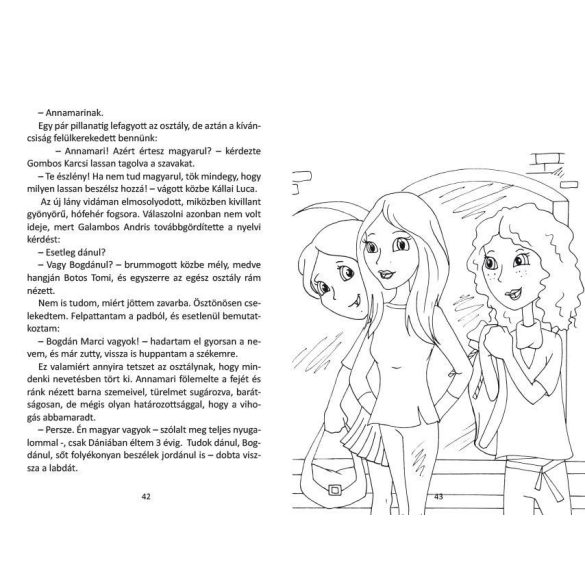 – Annamarinak.

Egy pár pillanatig lefagyott az osztály, de aztán a kíváncsiság felülkerekedett bennünk:

– Annamari! Azért értesz magyarul? – kérdezte Gombos Karcsi lassan tagolva a szavakat.

– Te észlény! Ha nem tud magyarul, tök mindegy, hogy milyen lassan beszélsz hozzá! – vágott közbe Kállai Luca.

Az új lány vidáman elmosolyodott, miközben kivillant gyönyörű, hófehér fogsora. Válaszolni azonban nem volt ideje, mert Galambos Andris továbbgördítette a nyelvi kérdést:

– Esetleg dánul?

– Vagy Bogdánul? – brummogott közbe mély, medve hangján Botos Tomi, és egyszerre az egész osztály rám nézett.

Nem is tudom, miért jöttem zavarba. Ösztönösen cselekedtem. Felpattantam a padból, és esetlenül bemutatkoztam:

– Bogdán Marci vagyok! – hadartam el gyorsan a nevem, és már zutty, vissza is huppantam a székemre.

Ez valamiért annyira tetszet az osztálynak, hogy mindenki nevetésben tört ki. Annamari fölemelte a fejét és ránk nézett barna szemeivel, türelmet sugározva, barátságosan, de mégis olyan határozottsággal, hogy a vihogás abbamaradt.

– Persze. Én magyar vagyok – szólalt meg teljes nyugalommal -, csak Dániában éltem 3 évig. Tudok dánul, Bogdánul, sőt folyékonyan beszélek jordánul is – dobta vissza a labdát.

42

43